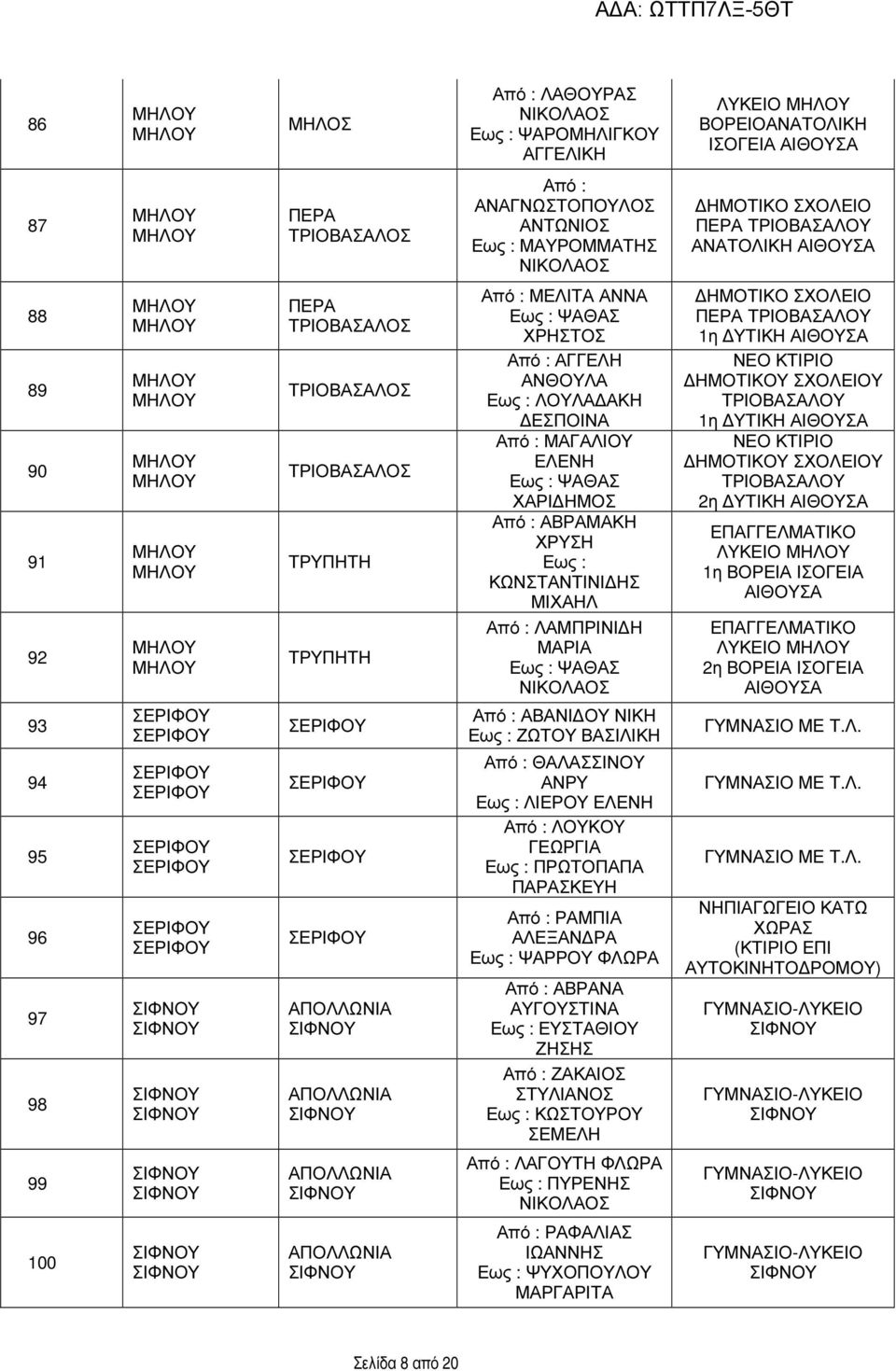 ΑΔΑ: ΩΤΤΠ7ΛΞ-5ΘΤ

| | | | | |
|---|---|---|---|---|
| 86 | ΜΗΛΟΥ ΜΗΛΟΥ | ΜΗΛΟΣ | Από : ΛΑΘΟΥΡΑΣ ΝΙΚΟΛΑΟΣ Εως : ΨΑΡΟΜΗΛΙΓΚΟΥ ΑΓΓΕΛΙΚΗ | ΛΥΚΕΙΟ ΜΗΛΟΥ ΒΟΡΕΙΟΑΝΑΤΟΛΙΚΗ ΙΣΟΓΕΙΑ ΑΙΘΟΥΣΑ |
| 87 | ΜΗΛΟΥ ΜΗΛΟΥ | ΠΕΡΑ ΤΡΙΟΒΑΣΑΛΟΣ | Από : ΑΝΑΓΝΩΣΤΟΠΟΥΛΟΣ ΑΝΤΩΝΙΟΣ Εως : ΜΑΥΡΟΜΜΑΤΗΣ ΝΙΚΟΛΑΟΣ | ΔΗΜΟΤΙΚΟ ΣΧΟΛΕΙΟ ΠΕΡΑ ΤΡΙΟΒΑΣΑΛΟΥ ΑΝΑΤΟΛΙΚΗ ΑΙΘΟΥΣΑ |
| 88 | ΜΗΛΟΥ ΜΗΛΟΥ | ΠΕΡΑ ΤΡΙΟΒΑΣΑΛΟΣ | Από : ΜΕΛΙΤΑ ΑΝΝΑ Εως : ΨΑΘΑΣ ΧΡΗΣΤΟΣ | ΔΗΜΟΤΙΚΟ ΣΧΟΛΕΙΟ ΠΕΡΑ ΤΡΙΟΒΑΣΑΛΟΥ 1η ΔΥΤΙΚΗ ΑΙΘΟΥΣΑ |
| 89 | ΜΗΛΟΥ ΜΗΛΟΥ | ΤΡΙΟΒΑΣΑΛΟΣ | Από : ΑΓΓΕΛΗ ΑΝΘΟΥΛΑ Εως : ΛΟΥΛΑΔΑΚΗ ΔΕΣΠΟΙΝΑ | ΝΕΟ ΚΤΙΡΙΟ ΔΗΜΟΤΙΚΟΥ ΣΧΟΛΕΙΟΥ ΤΡΙΟΒΑΣΑΛΟΥ 1η ΔΥΤΙΚΗ ΑΙΘΟΥΣΑ |
| 90 | ΜΗΛΟΥ ΜΗΛΟΥ | ΤΡΙΟΒΑΣΑΛΟΣ | Από : ΜΑΓΑΛΙΟΥ ΕΛΕΝΗ Εως : ΨΑΘΑΣ ΧΑΡΙΔΗΜΟΣ | ΝΕΟ ΚΤΙΡΙΟ ΔΗΜΟΤΙΚΟΥ ΣΧΟΛΕΙΟΥ ΤΡΙΟΒΑΣΑΛΟΥ 2η ΔΥΤΙΚΗ ΑΙΘΟΥΣΑ |
| 91 | ΜΗΛΟΥ ΜΗΛΟΥ | ΤΡΥΠΗΤΗ | Από : ΑΒΡΑΜΑΚΗ ΧΡΥΣΗ Εως : ΚΩΝΣΤΑΝΤΙΝΙΔΗΣ ΜΙΧΑΗΛ | ΕΠΑΓΓΕΛΜΑΤΙΚΟ ΛΥΚΕΙΟ ΜΗΛΟΥ 1η ΒΟΡΕΙΑ ΙΣΟΓΕΙΑ ΑΙΘΟΥΣΑ |
| 92 | ΜΗΛΟΥ ΜΗΛΟΥ | ΤΡΥΠΗΤΗ | Από : ΛΑΜΠΡΙΝΙΔΗ ΜΑΡΙΑ Εως : ΨΑΘΑΣ ΝΙΚΟΛΑΟΣ | ΕΠΑΓΓΕΛΜΑΤΙΚΟ ΛΥΚΕΙΟ ΜΗΛΟΥ 2η ΒΟΡΕΙΑ ΙΣΟΓΕΙΑ ΑΙΘΟΥΣΑ |
| 93 | ΣΕΡΙΦΟΥ ΣΕΡΙΦΟΥ | ΣΕΡΙΦΟΥ | Από : ΑΒΑΝΙΔΟΥ ΝΙΚΗ Εως : ΖΩΤΟΥ ΒΑΣΙΛΙΚΗ | ΓΥΜΝΑΣΙΟ ΜΕ Τ.Λ. |
| 94 | ΣΕΡΙΦΟΥ ΣΕΡΙΦΟΥ | ΣΕΡΙΦΟΥ | Από : ΘΑΛΑΣΣΙΝΟΥ ΑΝΡΥ Εως : ΛΙΕΡΟΥ ΕΛΕΝΗ | ΓΥΜΝΑΣΙΟ ΜΕ Τ.Λ. |
| 95 | ΣΕΡΙΦΟΥ ΣΕΡΙΦΟΥ | ΣΕΡΙΦΟΥ | Από : ΛΟΥΚΟΥ ΓΕΩΡΓΙΑ Εως : ΠΡΩΤΟΠΑΠΑ ΠΑΡΑΣΚΕΥΗ | ΓΥΜΝΑΣΙΟ ΜΕ Τ.Λ. |
| 96 | ΣΕΡΙΦΟΥ ΣΕΡΙΦΟΥ | ΣΕΡΙΦΟΥ | Από : ΡΑΜΠΙΑ ΑΛΕΞΑΝΔΡΑ Εως : ΨΑΡΡΟΥ ΦΛΩΡΑ | ΝΗΠΙΑΓΩΓΕΙΟ ΚΑΤΩ ΧΩΡΑΣ (ΚΤΙΡΙΟ ΕΠΙ ΑΥΤΟΚΙΝΗΤΟΔΡΟΜΟΥ) |
| 97 | ΣΙΦΝΟΥ ΣΙΦΝΟΥ | ΑΠΟΛΛΩΝΙΑ ΣΙΦΝΟΥ | Από : ΑΒΡΑΝΑ ΑΥΓΟΥΣΤΙΝΑ Εως : ΕΥΣΤΑΘΙΟΥ ΖΗΣΗΣ | ΓΥΜΝΑΣΙΟ-ΛΥΚΕΙΟ ΣΙΦΝΟΥ |
| 98 | ΣΙΦΝΟΥ ΣΙΦΝΟΥ | ΑΠΟΛΛΩΝΙΑ ΣΙΦΝΟΥ | Από : ΖΑΚΑΙΟΣ ΣΤΥΛΙΑΝΟΣ Εως : ΚΩΣΤΟΥΡΟΥ ΣΕΜΕΛΗ | ΓΥΜΝΑΣΙΟ-ΛΥΚΕΙΟ ΣΙΦΝΟΥ |
| 99 | ΣΙΦΝΟΥ ΣΙΦΝΟΥ | ΑΠΟΛΛΩΝΙΑ ΣΙΦΝΟΥ | Από : ΛΑΓΟΥΤΗ ΦΛΩΡΑ Εως : ΠΥΡΕΝΗΣ ΝΙΚΟΛΑΟΣ | ΓΥΜΝΑΣΙΟ-ΛΥΚΕΙΟ ΣΙΦΝΟΥ |
| 100 | ΣΙΦΝΟΥ ΣΙΦΝΟΥ | ΑΠΟΛΛΩΝΙΑ ΣΙΦΝΟΥ | Από : ΡΑΦΑΛΙΑΣ ΙΩΑΝΝΗΣ Εως : ΨΥΧΟΠΟΥΛΟΥ ΜΑΡΓΑΡΙΤΑ | ΓΥΜΝΑΣΙΟ-ΛΥΚΕΙΟ ΣΙΦΝΟΥ |

Σελίδα 8 από 20